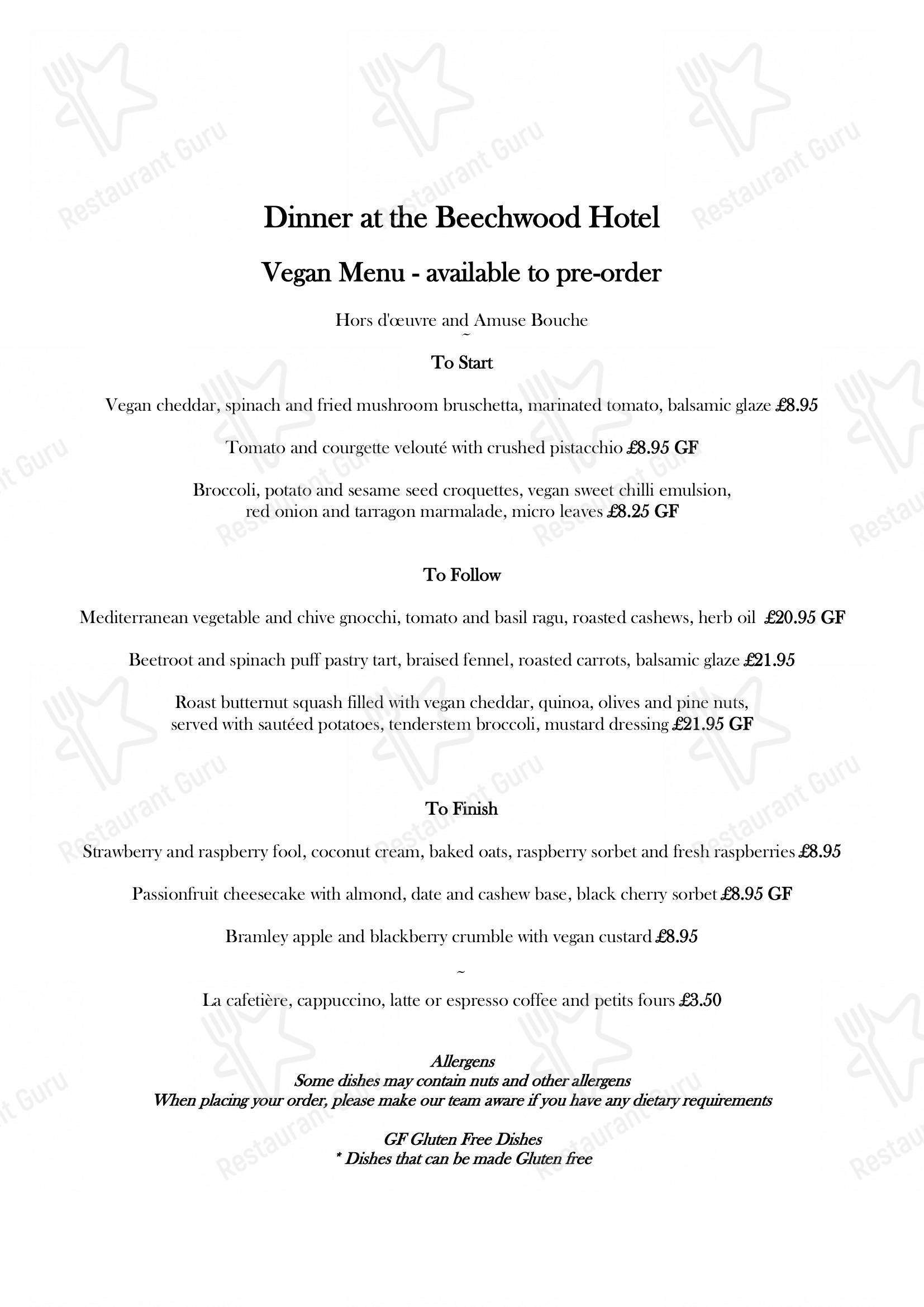 Restaurant Guru

Dinner at the Beechwood Hotel

Vegan Menu - available to pre-order

Hors d'œuvre and Amuse Bouche
~
To Start

Vegan cheddar, spinach and fried mushroom bruschetta, marinated tomato, balsamic glaze £8.95

Tomato and courgette velouté with crushed pistacchio £8.95 GF

Broccoli, potato and sesame seed croquettes, vegan sweet chilli emulsion, red onion and tarragon marmalade, micro leaves £8.25 GF

To Follow

Mediterranean vegetable and chive gnocchi, tomato and basil ragu, roasted cashews, herb oil £20.95 GF

Beetroot and spinach puff pastry tart, braised fennel, roasted carrots, balsamic glaze £21.95

Roast butternut squash filled with vegan cheddar, quinoa, olives and pine nuts, served with sautéed potatoes, tenderstem broccoli, mustard dressing £21.95 GF

To Finish

Strawberry and raspberry fool, coconut cream, baked oats, raspberry sorbet and fresh raspberries £8.95

Passionfruit cheesecake with almond, date and cashew base, black cherry sorbet £8.95 GF

Bramley apple and blackberry crumble with vegan custard £8.95

~

La cafetière, cappuccino, latte or espresso coffee and petits fours £3.50

Allergens
Some dishes may contain nuts and other allergens
When placing your order, please make our team aware if you have any dietary requirements

GF Gluten Free Dishes
* Dishes that can be made Gluten free